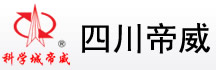 ®
科学城帝威
四川帝威